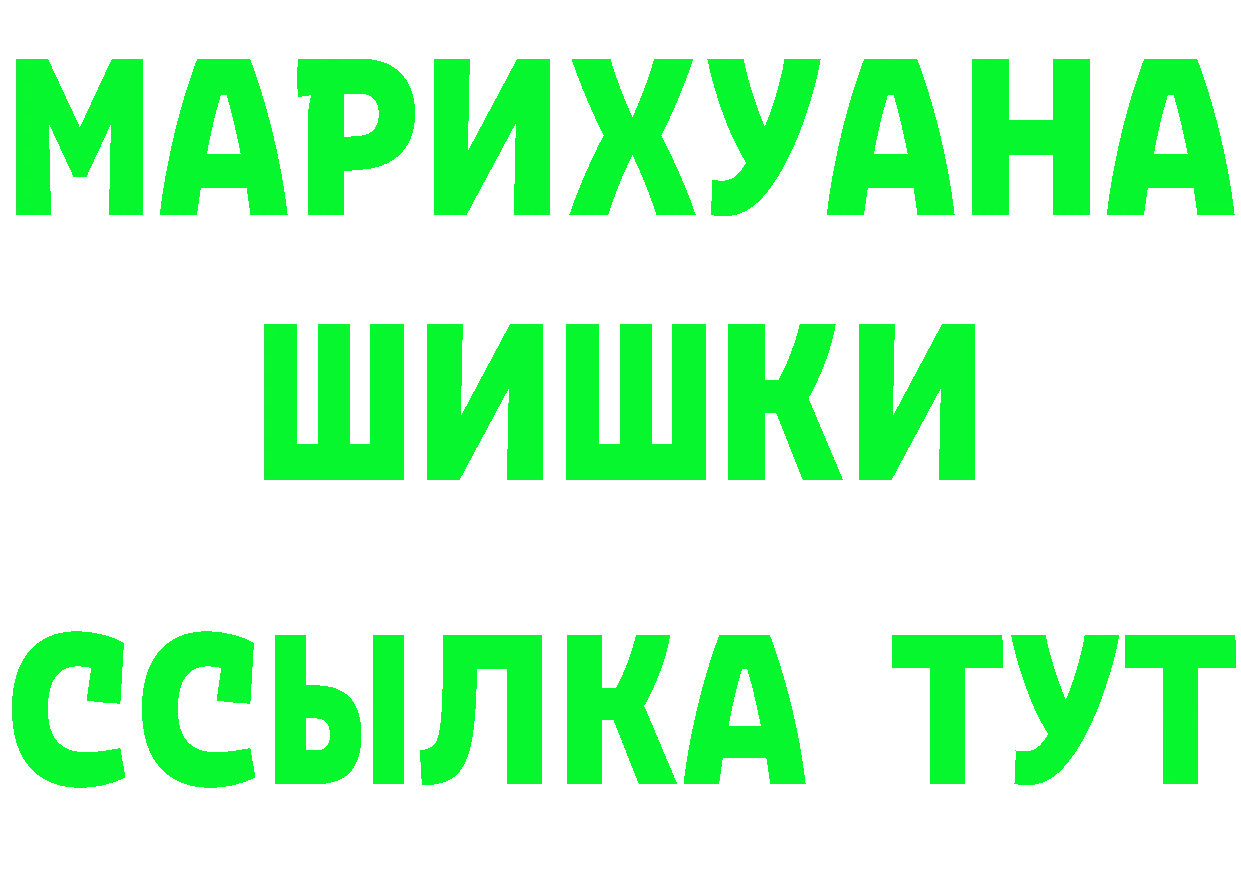 МАРИХУАНА ШИШКИ

ССЫЛКА ТУТ